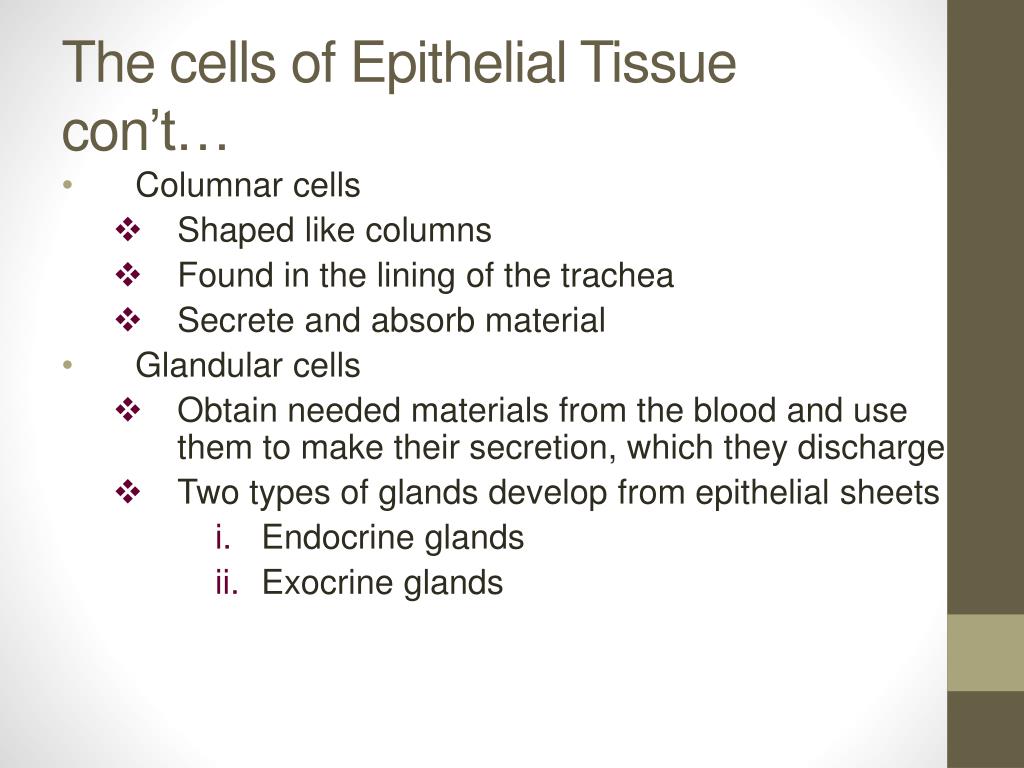 The cells of Epithelial Tissue con’t…

• Columnar cells
  ❖ Shaped like columns
  ❖ Found in the lining of the trachea
  ❖ Secrete and absorb material
• Glandular cells
  ❖ Obtain needed materials from the blood and use them to make their secretion, which they discharge
  ❖ Two types of glands develop from epithelial sheets
    i. Endocrine glands
    ii. Exocrine glands